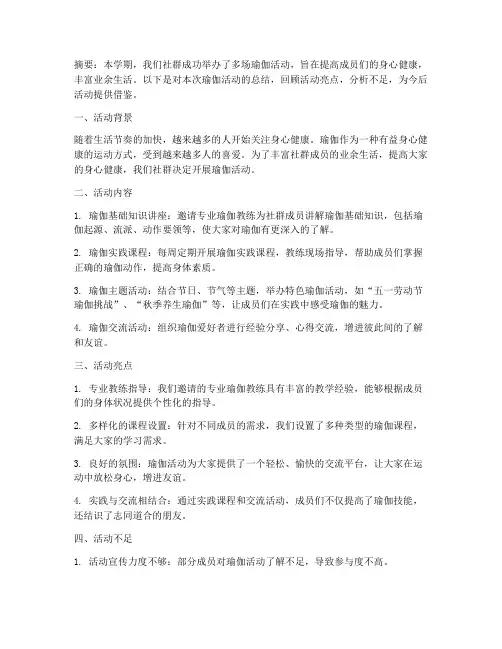 摘要：本学期，我们社群成功举办了多场瑜伽活动，旨在提高成员们的身心健康，丰富业余生活。以下是对本次瑜伽活动的总结，回顾活动亮点，分析不足，为今后活动提供借鉴。

一、活动背景

随着生活节奏的加快，越来越多的人开始关注身心健康。瑜伽作为一种有益身心健康的运动方式，受到越来越多人的喜爱。为了丰富社群成员的业余生活，提高大家的身心健康，我们社群决定开展瑜伽活动。

二、活动内容

1. 瑜伽基础知识讲座：邀请专业瑜伽教练为社群成员讲解瑜伽基础知识，包括瑜伽起源、流派、动作要领等，使大家对瑜伽有更深入的了解。

2. 瑜伽实践课程：每周定期开展瑜伽实践课程，教练现场指导，帮助成员们掌握正确的瑜伽动作，提高身体素质。

3. 瑜伽主题活动：结合节日、节气等主题，举办特色瑜伽活动，如“五一劳动节瑜伽挑战”、“秋季养生瑜伽”等，让成员们在实践中感受瑜伽的魅力。

4. 瑜伽交流活动：组织瑜伽爱好者进行经验分享、心得交流，增进彼此间的了解和友谊。

三、活动亮点

1. 专业教练指导：我们邀请的专业瑜伽教练具有丰富的教学经验，能够根据成员们的身体状况提供个性化的指导。

2. 多样化的课程设置：针对不同成员的需求，我们设置了多种类型的瑜伽课程，满足大家的学习需求。

3. 良好的氛围：瑜伽活动为大家提供了一个轻松、愉快的交流平台，让大家在运动中放松身心，增进友谊。

4. 实践与交流相结合：通过实践课程和交流活动，成员们不仅提高了瑜伽技能，还结识了志同道合的朋友。

四、活动不足

1. 活动宣传力度不够：部分成员对瑜伽活动了解不足，导致参与度不高。